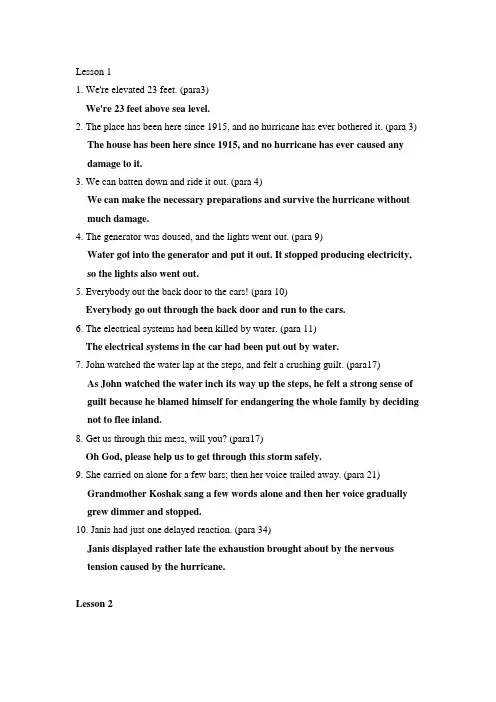 Lesson 1

1. We're elevated 23 feet. (para3)

We're 23 feet above sea level.

2. The place has been here since 1915, and no hurricane has ever bothered it. (para 3)

The house has been here since 1915, and no hurricane has ever caused any damage to it.

3. We can batten down and ride it out. (para 4)

We can make the necessary preparations and survive the hurricane without much damage.

4. The generator was doused, and the lights went out. (para 9)

Water got into the generator and put it out. It stopped producing electricity, so the lights also went out.

5. Everybody out the back door to the cars! (para 10)

Everybody go out through the back door and run to the cars.

6. The electrical systems had been killed by water. (para 11)

The electrical systems in the car had been put out by water.

7. John watched the water lap at the steps, and felt a crushing guilt. (para17)

As John watched the water inch its way up the steps, he felt a strong sense of guilt because he blamed himself for endangering the whole family by deciding not to flee inland.

8. Get us through this mess, will you? (para17)

Oh God, please help us to get through this storm safely.

9. She carried on alone for a few bars; then her voice trailed away. (para 21)

Grandmother Koshak sang a few words alone and then her voice gradually grew dimmer and stopped.

10. Janis had just one delayed reaction. (para 34)

Janis displayed rather late the exhaustion brought about by the nervous tension caused by the hurricane.

Lesson 2